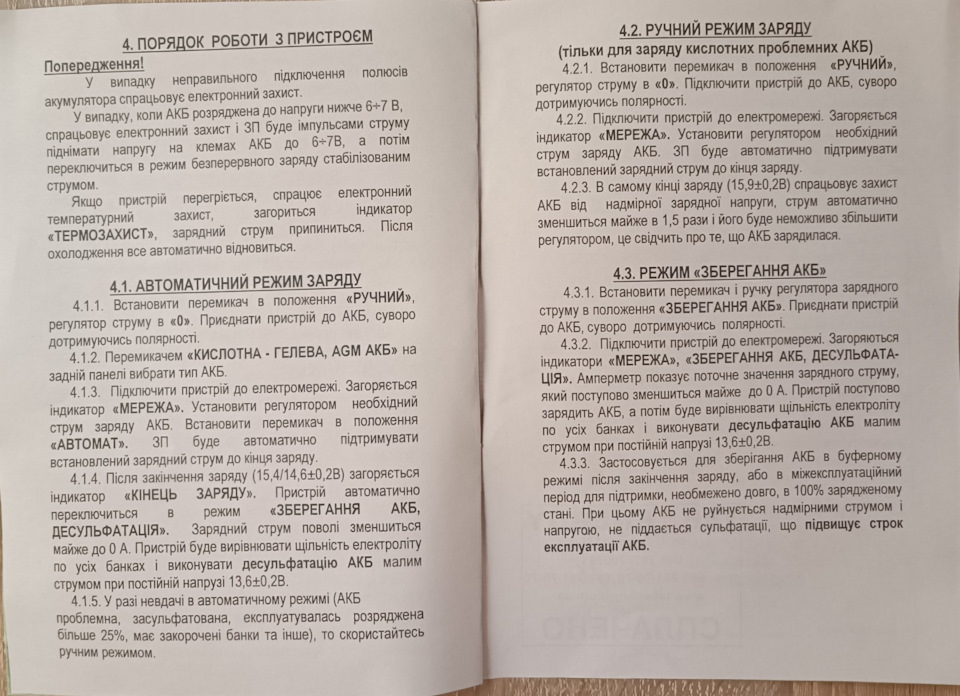 4. ПОРЯДОК РОБОТИ З ПРИСТРОЄМ

Попередження!

У випадку неправильного підключення полюсів акумулятора спрацьовує електронний захист.

У випадку, коли АКБ розряджена до напруги нижче 6÷7 В, спрацьовує електронний захист і ЗП буде імпульсами струму піднімати напругу на клемах АКБ до 6÷7В, а потім переключиться в режим безперервного заряду стабілізованим струмом.

Якщо пристрій перегріється, спрацює електронний температурний захист, загориться індикатор «ТЕРМОЗАХИСТ», зарядний струм припиниться. Після охолодження все автоматично відновиться.

4.1. АВТОМАТИЧНИЙ РЕЖИМ ЗАРЯДУ

4.1.1. Встановити перемикач в положення «РУЧНИЙ», регулятор струму в «0». Приєднати пристрій до АКБ, суворо дотримуючись полярності.

4.1.2. Перемикачем «КИСЛОТНА - ГЕЛЕВА, AGM АКБ» на задній панелі вибрати тип АКБ.

4.1.3. Підключити пристрій до електромережі. Загоряється індикатор «МЕРЕЖА». Установити регулятором необхідний струм заряду АКБ. Встановити перемикач в положення «АВТОМАТ». ЗП буде автоматично підтримувати встановлений зарядний струм до кінця заряду.

4.1.4. Після закінчення заряду (15,4/14,6±0,2В) загоряється індикатор «КІНЕЦЬ ЗАРЯДУ». Пристрій автоматично переключиться в режим «ЗБЕРЕГАННЯ АКБ, ДЕСУЛЬФАТАЦІЯ». Зарядний струм поволі зменшиться майже до 0 А. Пристрій буде вирівнювати щільність електроліту по усіх банках і виконувати десульфатацію АКБ малим струмом при постійній напрузі 13,6±0,2В.

4.1.5. У разі невдачі в автоматичному режимі (АКБ проблемна, засульфатована, експлуатувалась розряджена більше 25%, має закорочені банки та інше), то скористайтесь ручним режимом.

4.2. РУЧНИЙ РЕЖИМ ЗАРЯДУ
(тільки для заряду кислотних проблемних АКБ)

4.2.1. Встановити перемикач в положення «РУЧНИЙ», регулятор струму в «0». Підключити пристрій до АКБ, суворо дотримуючись полярності.

4.2.2. Підключити пристрій до електромережі. Загоряється індикатор «МЕРЕЖА». Установити регулятором необхідний струм заряду АКБ. ЗП буде автоматично підтримувати встановлений зарядний струм до кінця заряду.

4.2.3. В самому кінці заряду (15,9±0,2В) спрацьовує захист АКБ від надмірної зарядної напруги, струм автоматично зменшиться майже в 1,5 рази і його буде неможливо збільшити регулятором, це свідчить про те, що АКБ зарядилася.

4.3. РЕЖИМ «ЗБЕРЕГАННЯ АКБ»

4.3.1. Встановити перемикач і ручку регулятора зарядного струму в положення «ЗБЕРЕГАННЯ АКБ». Приєднати пристрій до АКБ, суворо дотримуючись полярності.

4.3.2. Підключити пристрій до електромережі. Загоряються індикатори «МЕРЕЖА», «ЗБЕРЕГАННЯ АКБ, ДЕСУЛЬФАТАЦІЯ». Амперметр показує поточне значення зарядного струму, який поступово зменшиться майже до 0 А. Пристрій поступово зарядить АКБ, а потім буде вирівнювати щільність електроліту по усіх банках і виконувати десульфатацію АКБ малим струмом при постійній напрузі 13,6±0,2В.

4.3.3. Застосовується для зберігання АКБ в буферному режимі після закінчення заряду, або в міжексплуатаційний період для підтримки, необмежено довго, в 100% зарядженому стані. При цьому АКБ не руйнується надмірними струмом і напругою, не піддається сульфатації, що підвищує строк експлуатації АКБ.